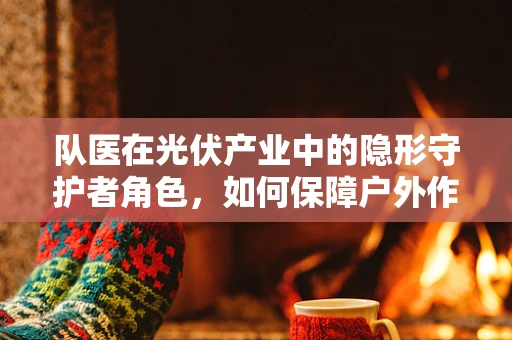 队医在光伏产业中的隐形守护者角色，如何保障户外作